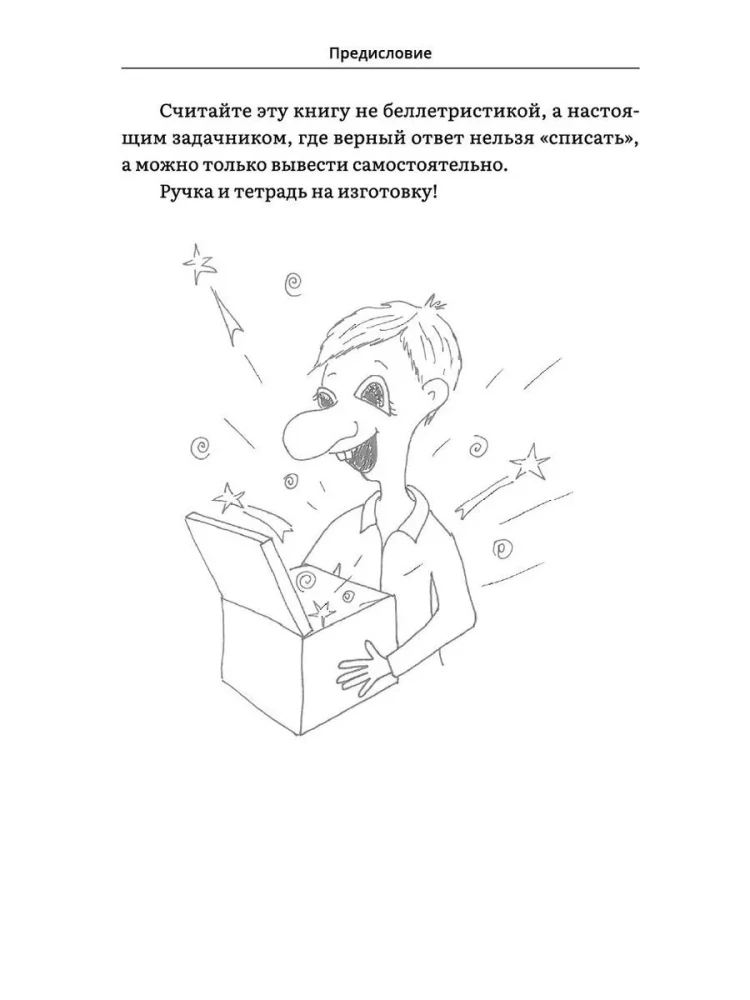 Предисловие

Считайте эту книгу не беллетристикой, а настоящим задачником, где верный ответ нельзя «списать», а можно только вывести самостоятельно.

Ручка и тетрадь на изготовку!